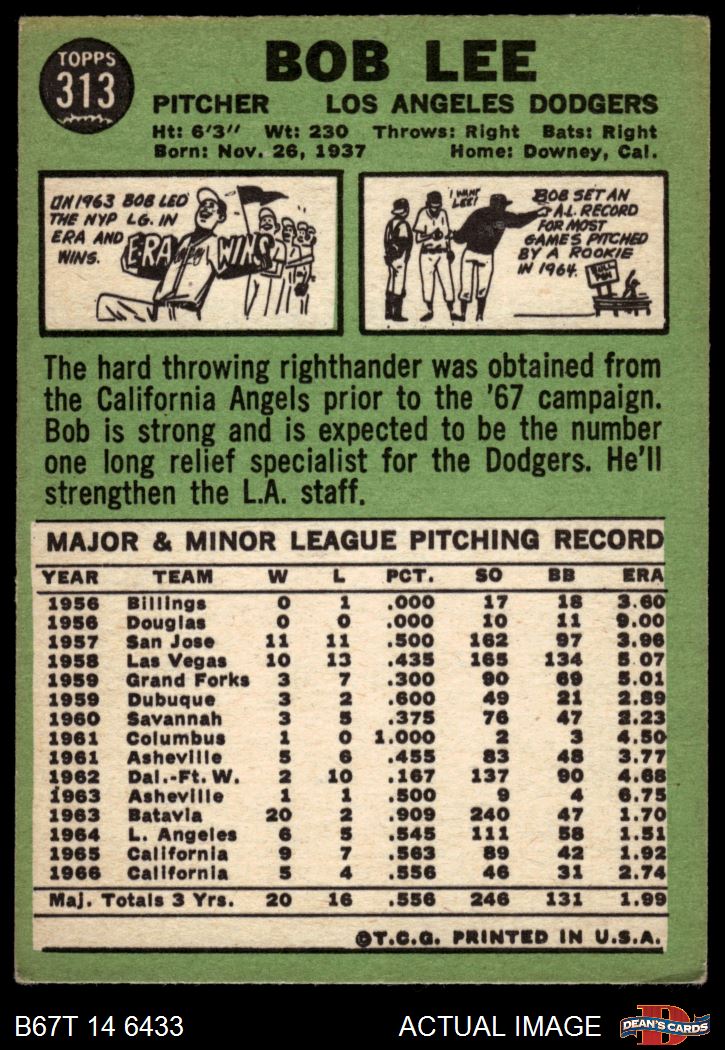 TOPPS
313

BOB LEE

PITCHER LOS ANGELES DODGERS

Ht: 6'3" Wt: 230 Throws: Right Bats: Right
Born: Nov. 26, 1937 Home: Downey, Cal.

IN 1963 BOB LED THE NYP LG. IN ERA AND WINS.

ERA WINS

I WANT LEE!

BOB SET AN A.L. RECORD FOR MOST GAMES PITCHED BY A ROOKIE IN 1964.

The hard throwing righthander was obtained from the California Angels prior to the '67 campaign. Bob is strong and is expected to be the number one long relief specialist for the Dodgers. He'll strengthen the L.A. staff.

MAJOR & MINOR LEAGUE PITCHING RECORD

| YEAR | TEAM | W | L | PCT. | SO | BB | ERA |
|---|---|---|---|---|---|---|---|
| 1956 | Billings | 0 | 1 | .000 | 17 | 18 | 3.60 |
| 1956 | Douglas | 0 | 0 | .000 | 10 | 11 | 9.00 |
| 1957 | San Jose | 11 | 11 | .500 | 162 | 97 | 3.96 |
| 1958 | Las Vegas | 10 | 13 | .435 | 165 | 134 | 5.07 |
| 1959 | Grand Forks | 3 | 7 | .300 | 90 | 69 | 5.01 |
| 1959 | Dubuque | 3 | 2 | .600 | 49 | 21 | 2.89 |
| 1960 | Savannah | 3 | 5 | .375 | 76 | 47 | 2.23 |
| 1961 | Columbus | 1 | 0 | 1.000 | 2 | 3 | 4.50 |
| 1961 | Asheville | 5 | 6 | .455 | 83 | 48 | 3.77 |
| 1962 | Dal.-Ft. W. | 2 | 10 | .167 | 137 | 90 | 4.68 |
| 1963 | Asheville | 1 | 1 | .500 | 9 | 4 | 6.75 |
| 1963 | Batavia | 20 | 2 | .909 | 240 | 47 | 1.70 |
| 1964 | L. Angeles | 6 | 5 | .545 | 111 | 58 | 1.51 |
| 1965 | California | 9 | 7 | .563 | 89 | 42 | 1.92 |
| 1966 | California | 5 | 4 | .556 | 46 | 31 | 2.74 |
| Maj. Totals 3 Yrs. | | 20 | 16 | .556 | 246 | 131 | 1.99 |

©T.C.G. PRINTED IN U.S.A.

B67T 14 6433 ACTUAL IMAGE DEAN'S CARDS